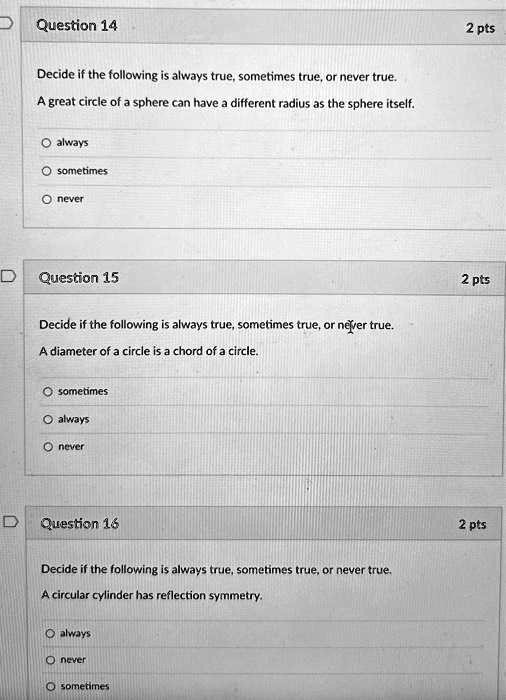 Question 14
2 pts

Decide if the following is always true, sometimes true, or never true.

A great circle of a sphere can have a different radius as the sphere itself.

always

sometimes

never

Question 15
2 pts

Decide if the following is always true, sometimes true, or never true.

A diameter of a circle is a chord of a circle.

sometimes

always

never

Question 16
2 pts

Decide if the following is always true, sometimes true, or never true.

A circular cylinder has reflection symmetry.

always

never

sometimes